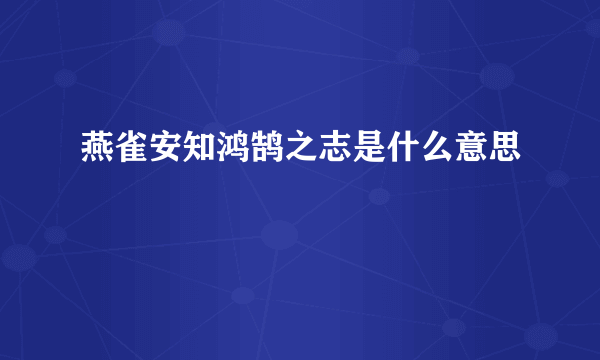 燕雀安知鸿鹄之志是什么意思